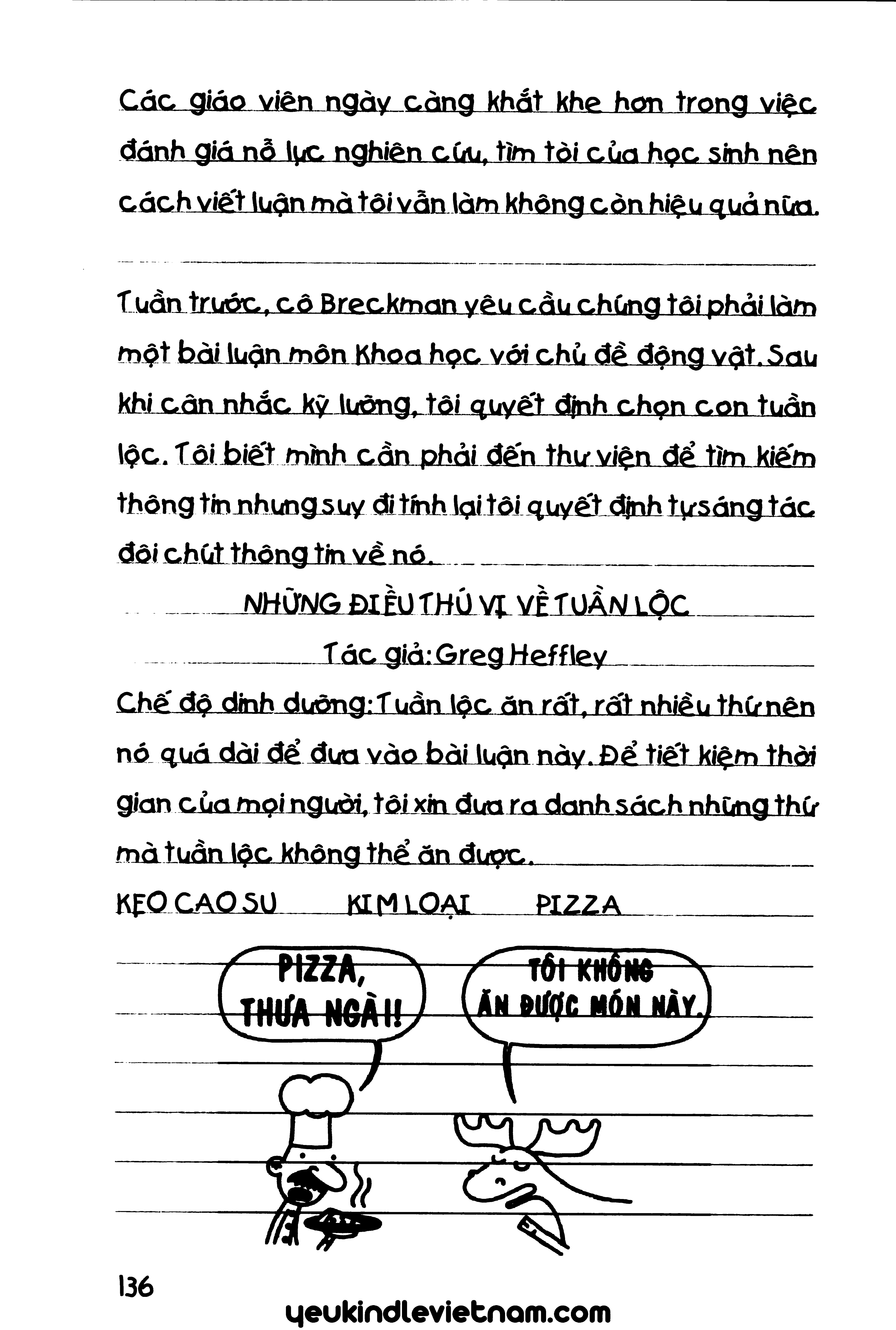 Các giáo viên ngày càng khắt khe hơn trong việc đánh giá nỗ lực nghiên cứu, tìm tòi của học sinh nên cách viết luận mà tôi vẫn làm không còn hiệu quả nữa.

Tuần trước, cô Breckman yêu cầu chúng tôi phải làm một bài luận môn Khoa học với chủ đề động vật. Sau khi cân nhắc kỹ lưỡng, tôi quyết định chọn con tuần lộc. Tôi biết mình cần phải đến thư viện để tìm kiếm thông tin nhưng suy đi tính lại tôi quyết định tự sáng tác đôi chút thông tin về nó.

NHỮNG ĐIỀU THÚ VỊ VỀ TUẦN LỘC

Tác giả: Greg Heffley

Chế độ dinh dưỡng: Tuần lộc ăn rất, rất nhiều thứ nên nó quá dài để đưa vào bài luận này. Để tiết kiệm thời gian của mọi người, tôi xin đưa ra danh sách những thứ mà tuần lộc không thể ăn được.

KẸO CAO SU    KIM LOẠI    PIZZA

PIZZA, THƯA NGÀI!

TÔI KHÔNG ĂN ĐƯỢC MÓN NÀY.

136

yeukindlevietnam.com